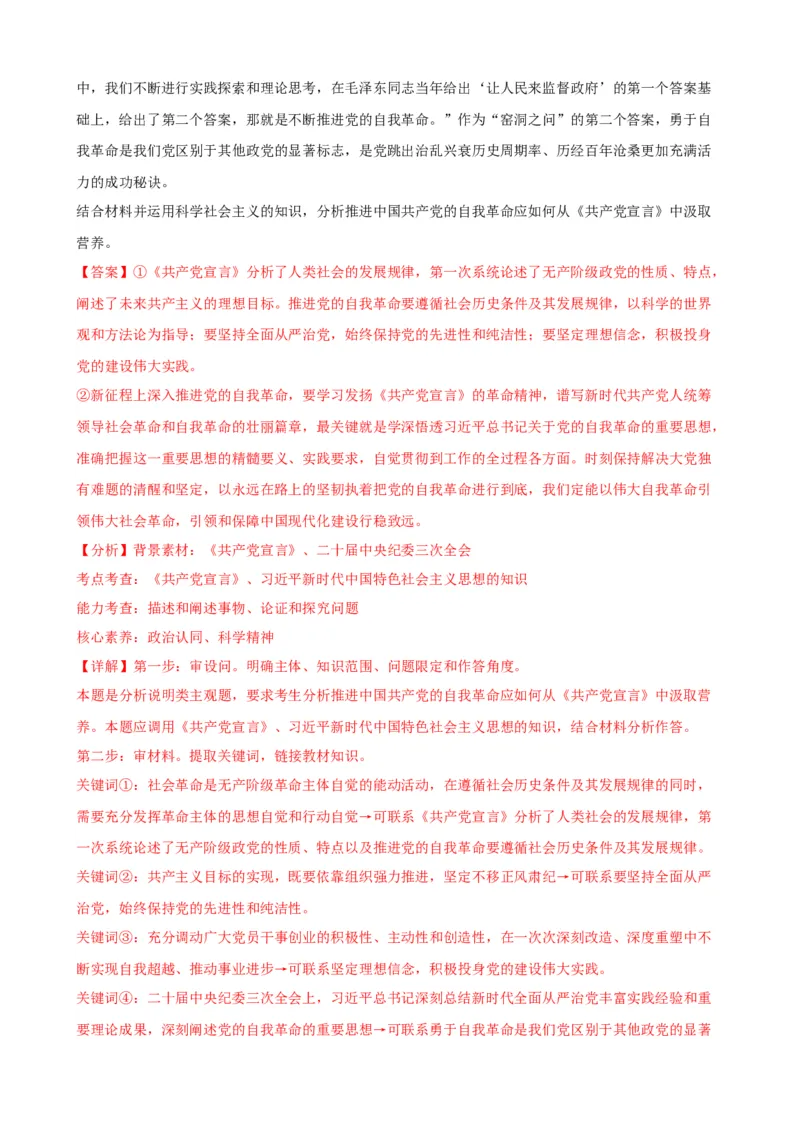 中，我们不断进行实践探索和理论思考，在毛泽东同志当年给出‘让人民来监督政府’的第一个答案基础上，给出了第二个答案，那就是不断推进党的自我革命。”作为“窑洞之问”的第二个答案，勇于自我革命是我们党区别于其他政党的显著标志，是党跳出治乱兴衰历史周期率、历经百年沧桑更加充满活力的成功秘诀。

结合材料并运用科学社会主义的知识，分析推进中国共产党的自我革命应如何从《共产党宣言》中汲取营养。

【答案】①《共产党宣言》分析了人类社会的发展规律，第一次系统论述了无产阶级政党的性质、特点，阐述了未来共产主义的理想目标。推进党的自我革命要遵循社会历史条件及其发展规律，以科学的世界观和方法论为指导；要坚持全面从严治党，始终保持党的先进性和纯洁性；要坚定理想信念，积极投身党的建设伟大实践。

②新征程上深入推进党的自我革命，要学习发扬《共产党宣言》的革命精神，谱写新时代共产党人统筹领导社会革命和自我革命的壮丽篇章，最关键就是学深悟透习近平总书记关于党的自我革命的重要思想，准确把握这一重要思想的精髓要义、实践要求，自觉贯彻到工作的全过程各方面。时刻保持解决大党独有难题的清醒和坚定，以永远在路上的坚韧执着把党的自我革命进行到底，我们定能以伟大自我革命引领伟大社会革命，引领和保障中国现代化建设行稳致远。

【分析】背景素材：《共产党宣言》、二十届中央纪委三次全会

考点考查：《共产党宣言》、习近平新时代中国特色社会主义思想的知识

能力考查：描述和阐述事物、论证和探究问题

核心素养：政治认同、科学精神

【详解】第一步：审设问。明确主体、知识范围、问题限定和作答角度。

本题是分析说明类主观题，要求考生分析推进中国共产党的自我革命应如何从《共产党宣言》中汲取营养。本题应调用《共产党宣言》、习近平新时代中国特色社会主义思想的知识，结合材料分析作答。

第二步：审材料。提取关键词，链接教材知识。

关键词①：社会革命是无产阶级革命主体自觉的能动活动，在遵循社会历史条件及其发展规律的同时，需要充分发挥革命主体的思想自觉和行动自觉→可联系《共产党宣言》分析了人类社会的发展规律，第一次系统论述了无产阶级政党的性质、特点以及推进党的自我革命要遵循社会历史条件及其发展规律。

关键词②：共产主义目标的实现，既要依靠组织强力推进，坚定不移正风肃纪→可联系要坚持全面从严治党，始终保持党的先进性和纯洁性。

关键词③：充分调动广大党员干事创业的积极性、主动性和创造性，在一次次深刻改造、深度重塑中不断实现自我超越、推动事业进步→可联系坚定理想信念，积极投身党的建设伟大实践。

关键词④：二十届中央纪委三次全会上，习近平总书记深刻总结新时代全面从严治党丰富实践经验和重要理论成果，深刻阐述党的自我革命的重要思想→可联系勇于自我革命是我们党区别于其他政党的显著